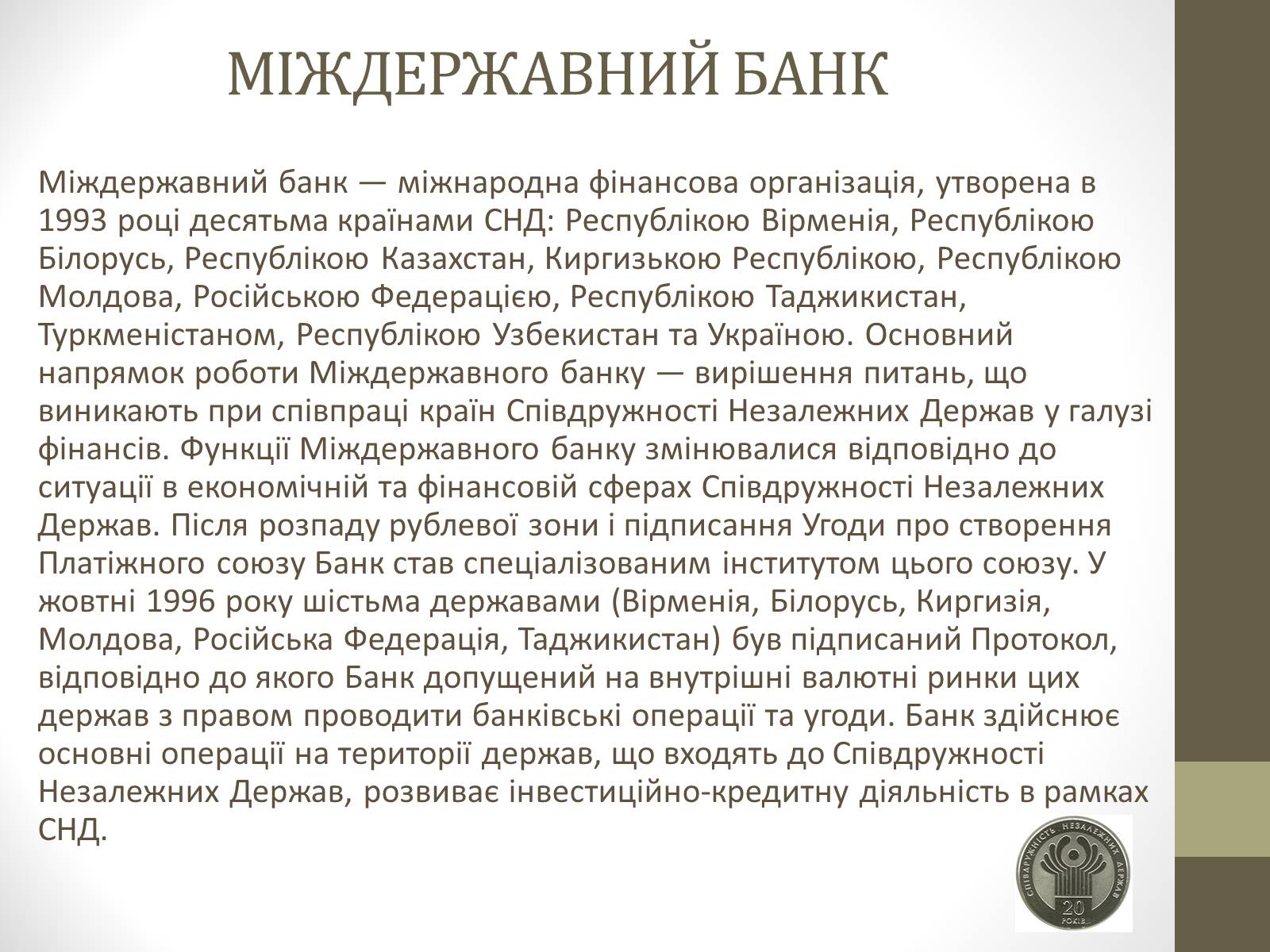 МІЖДЕРЖАВНИЙ БАНК

Міждержавний банк — міжнародна фінансова організація, утворена в 1993 році десятьма країнами СНД: Республікою Вірменія, Республікою Білорусь, Республікою Казахстан, Киргизькою Республікою, Республікою Молдова, Російською Федерацією, Республікою Таджикистан, Туркменістаном, Республікою Узбекистан та Україною. Основний напрямок роботи Міждержавного банку — вирішення питань, що виникають при співпраці країн Співдружності Незалежних Держав у галузі фінансів. Функції Міждержавного банку змінювалися відповідно до ситуації в економічній та фінансовій сферах Співдружності Незалежних Держав. Після розпаду рублевої зони і підписання Угоди про створення Платіжного союзу Банк став спеціалізованим інститутом цього союзу. У жовтні 1996 року шістьма державами (Вірменія, Білорусь, Киргизія, Молдова, Російська Федерація, Таджикистан) був підписаний Протокол, відповідно до якого Банк допущений на внутрішні валютні ринки цих держав з правом проводити банківські операції та угоди. Банк здійснює основні операції на території держав, що входять до Співдружності Незалежних Держав, розвиває інвестиційно-кредитну діяльність в рамках СНД.

СПІВДРУЖНІСТЬ НЕЗАЛЕЖНИХ ДЕРЖАВ
20
РОКІВ